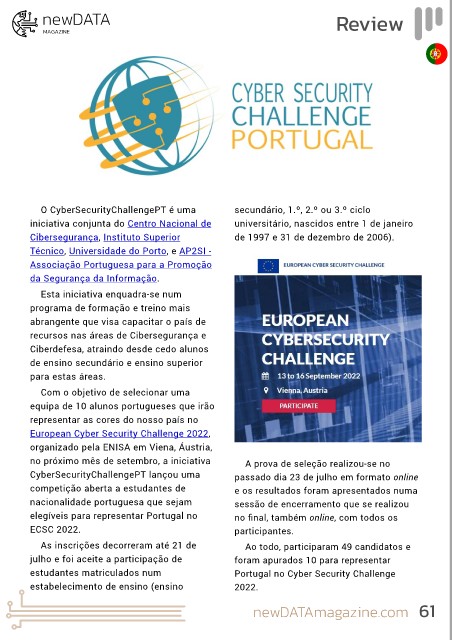 newDATA
MAGAZINE

Review

CYBER SECURITY
CHALLENGE
PORTUGAL

O CyberSecurityChallengePT é uma iniciativa conjunta do Centro Nacional de Cibersegurança, Instituto Superior Técnico, Universidade do Porto, e AP2SI - Associação Portuguesa para a Promoção da Segurança da Informação.

Esta iniciativa enquadra-se num programa de formação e treino mais abrangente que visa capacitar o país de recursos nas áreas de Cibersegurança e Ciberdefesa, atraindo desde cedo alunos de ensino secundário e ensino superior para estas áreas.

Com o objetivo de selecionar uma equipa de 10 alunos portugueses que irão representar as cores do nosso país no European Cyber Security Challenge 2022, organizado pela ENISA em Viena, Áustria, no próximo mês de setembro, a iniciativa CyberSecurityChallengePT lançou uma competição aberta a estudantes de nacionalidade portuguesa que sejam elegíveis para representar Portugal no ECSC 2022.

As inscrições decorreram até 21 de julho e foi aceite a participação de estudantes matriculados num estabelecimento de ensino (ensino secundário, 1.º, 2.º ou 3.º ciclo universitário, nascidos entre 1 de janeiro de 1997 e 31 de dezembro de 2006).

EUROPEAN CYBER SECURITY CHALLENGE

EUROPEAN CYBERSECURITY CHALLENGE

13 to 16 September 2022

Vienna, Austria

PARTICIPATE

A prova de seleção realizou-se no passado dia 23 de julho em formato online e os resultados foram apresentados numa sessão de encerramento que se realizou no final, também online, com todos os participantes.

Ao todo, participaram 49 candidatos e foram apurados 10 para representar Portugal no Cyber Security Challenge 2022.

newDATAmagazine.com 61